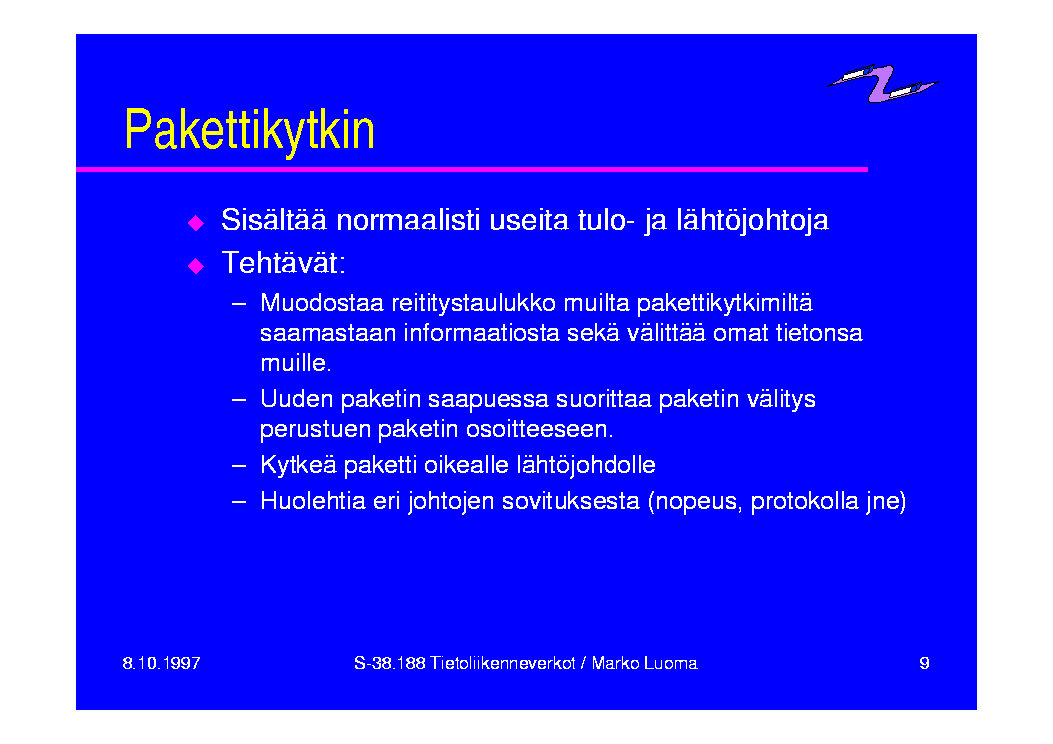 Pakettikytkin

◆ Sisältää normaalisti useita tulo- ja lähtöjohtoja
◆ Tehtävät:
– Muodostaa reititystaulukko muilta pakettikytkimiltä saamastaan informaatiosta sekä välittää omat tietonsa muille.
– Uuden paketin saapuessa suorittaa paketin välitys perustuen paketin osoitteeseen.
– Kytkeä paketti oikealle lähtöjohdolle
– Huolehtia eri johtojen sovituksesta (nopeus, protokolla jne)

8.10.1997

S-38.188 Tietoliikenneverkot / Marko Luoma

9